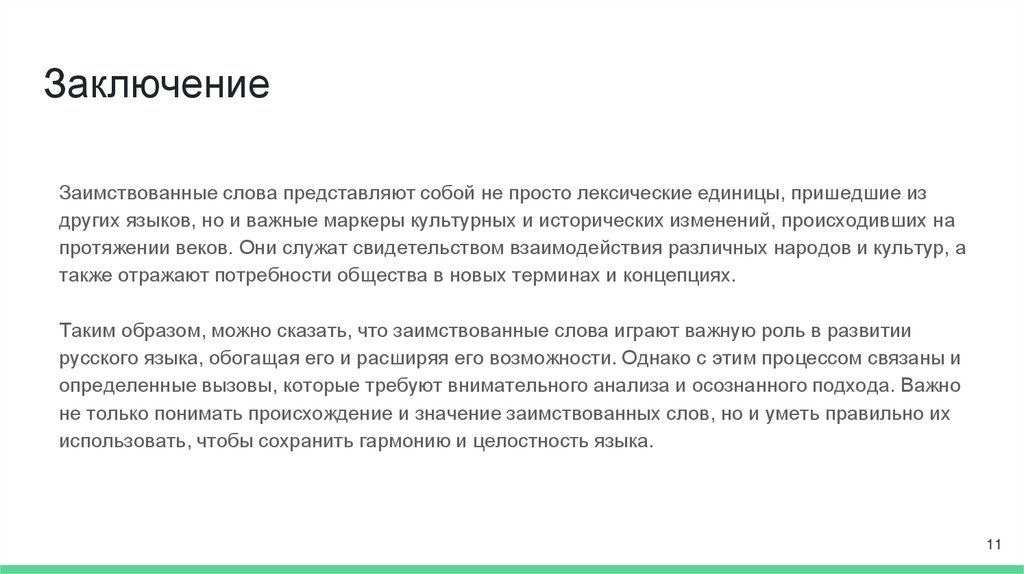 Заключение

Заимствованные слова представляют собой не просто лексические единицы, пришедшие из других языков, но и важные маркеры культурных и исторических изменений, происходивших на протяжении веков. Они служат свидетельством взаимодействия различных народов и культур, а также отражают потребности общества в новых терминах и концепциях.

Таким образом, можно сказать, что заимствованные слова играют важную роль в развитии русского языка, обогащая его и расширяя его возможности. Однако с этим процессом связаны и определенные вызовы, которые требуют внимательного анализа и осознанного подхода. Важно не только понимать происхождение и значение заимствованных слов, но и уметь правильно их использовать, чтобы сохранить гармонию и целостность языка.

11